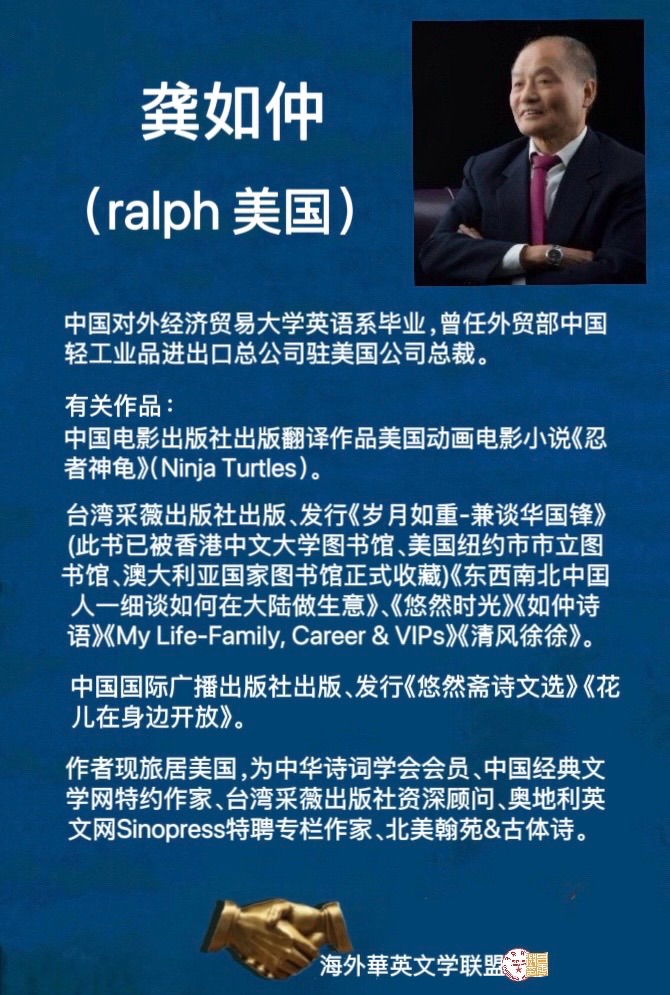 龚如仲

（ralph 美国）

中国对外经济贸易大学英语系毕业，曾任外贸部中国轻工业品进出口总公司驻美国公司总裁。

有关作品：
中国电影出版社出版翻译作品美国动画电影小说《忍者神龟》(Ninja Turtles)。

台湾采薇出版社出版、发行《岁月如重-兼谈华国锋》(此书已被香港中文大学图书馆、美国纽约市市立图书馆、澳大利亚国家图书馆正式收藏)《东西南北中国人一细谈如何在大陆做生意》、《悠然时光》《如仲诗语》《My Life-Family, Career & VIPs》《清风徐徐》。

中国国际广播出版社出版、发行《悠然斋诗文选》《花儿在身边开放》。

作者现旅居美国，为中华诗词学会会员、中国经典文学网特约作家、台湾采薇出版社资深顾问、奥地利英文网Sinopress特聘专栏作家、北美翰苑&古体诗。

海外華英文学联盟